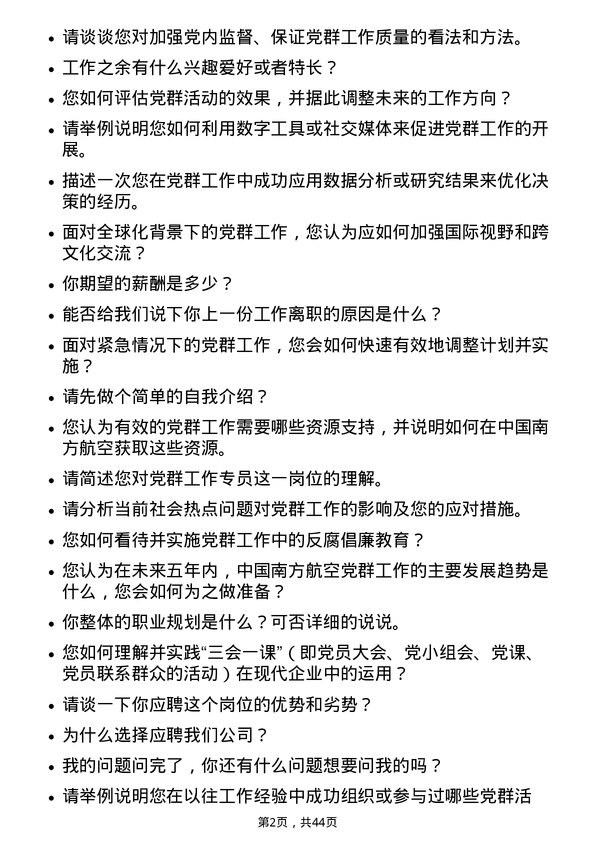 • 请谈谈您对加强党内监督、保证党群工作质量的看法和方法。

• 工作之余有什么兴趣爱好或者特长？

• 您如何评估党群活动的效果，并据此调整未来的工作方向？

• 请举例说明您如何利用数字工具或社交媒体来促进党群工作的开展。

• 描述一次您在党群工作中成功应用数据分析或研究结果来优化决策的经历。

• 面对全球化背景下的党群工作，您认为应如何加强国际视野和跨文化交流？

• 你期望的薪酬是多少？

• 能否给我们说下你上一份工作离职的原因是什么？

• 面对紧急情况下的党群工作，您会如何快速有效地调整计划并实施？

• 请先做个简单的自我介绍？

• 您认为有效的党群工作需要哪些资源支持，并说明如何在中国南方航空获取这些资源。

• 请简述您对党群工作专员这一岗位的理解。

• 请分析当前社会热点问题对党群工作的影响及您的应对措施。

• 您如何看待并实施党群工作中的反腐倡廉教育？

• 您认为在未来五年内，中国南方航空党群工作的主要发展趋势是什么，您会如何为之做准备？

• 你整体的职业规划是什么？可否详细的说说。

• 您如何理解并实践“三会一课”（即党员大会、党小组会、党课、党员联系群众的活动）在现代企业中的运用？

• 请谈一下你应聘这个岗位的优势和劣势？

• 为什么选择应聘我们公司？

• 我的问题问完了，你还有什么问题想要问我的吗？

• 请举例说明您在以往工作经验中成功组织或参与过哪些党群活

第2页，共44页